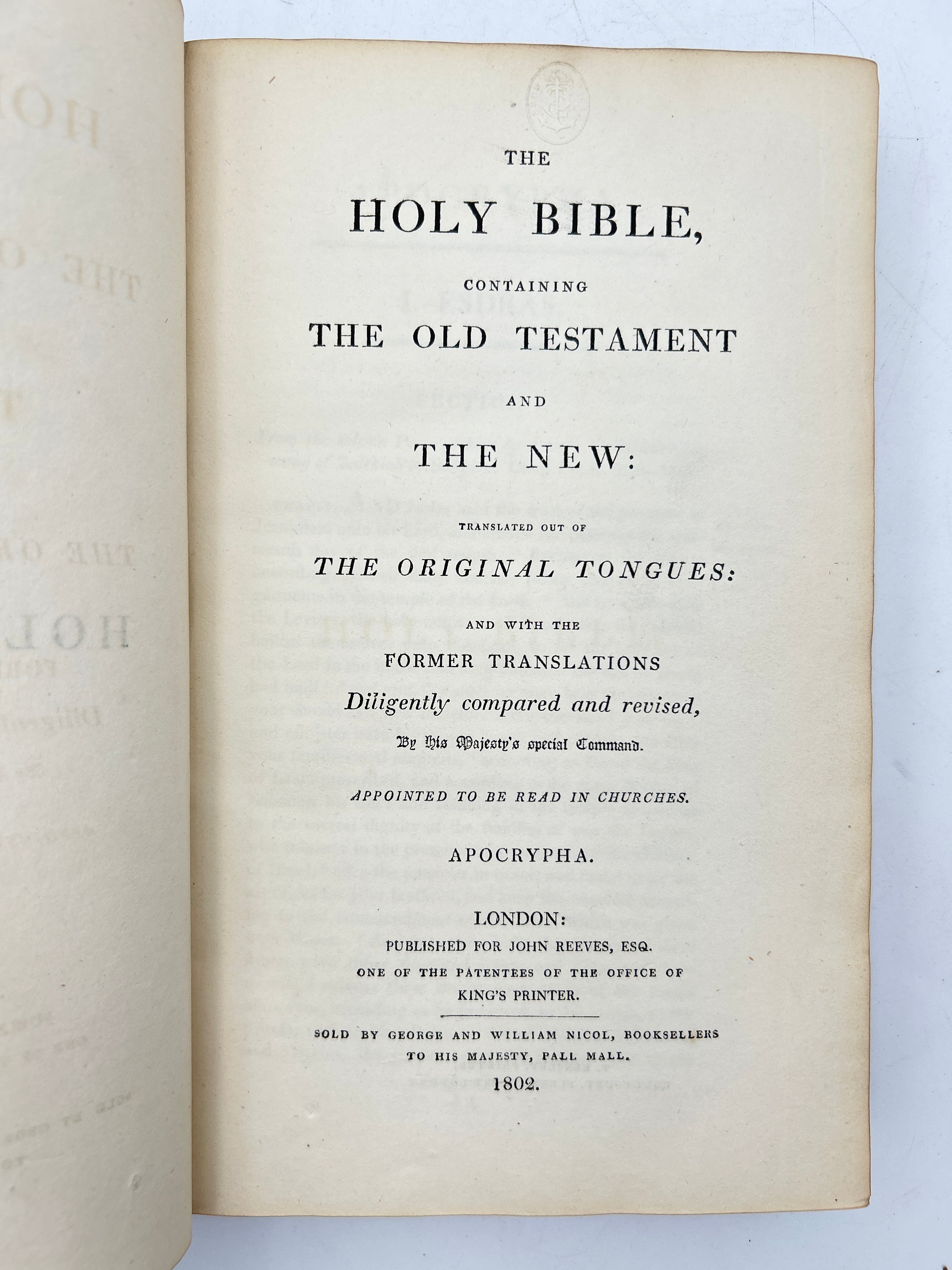 THE

HOLY BIBLE,

CONTAINING

THE OLD TESTAMENT

AND

THE NEW:

TRANSLATED OUT OF

THE ORIGINAL TONGUES:

AND WITH THE

FORMER TRANSLATIONS

Diligently compared and revised,

By His Majesty's special Command.

APPOINTED TO BE READ IN CHURCHES.

APOCRYPHA.

LONDON:
PUBLISHED FOR JOHN REEVES, ESQ.
ONE OF THE PATENTEES OF THE OFFICE OF
KING'S PRINTER.

SOLD BY GEORGE AND WILLIAM NICOL, BOOKSELLERS
TO HIS MAJESTY, PALL MALL.
1802.